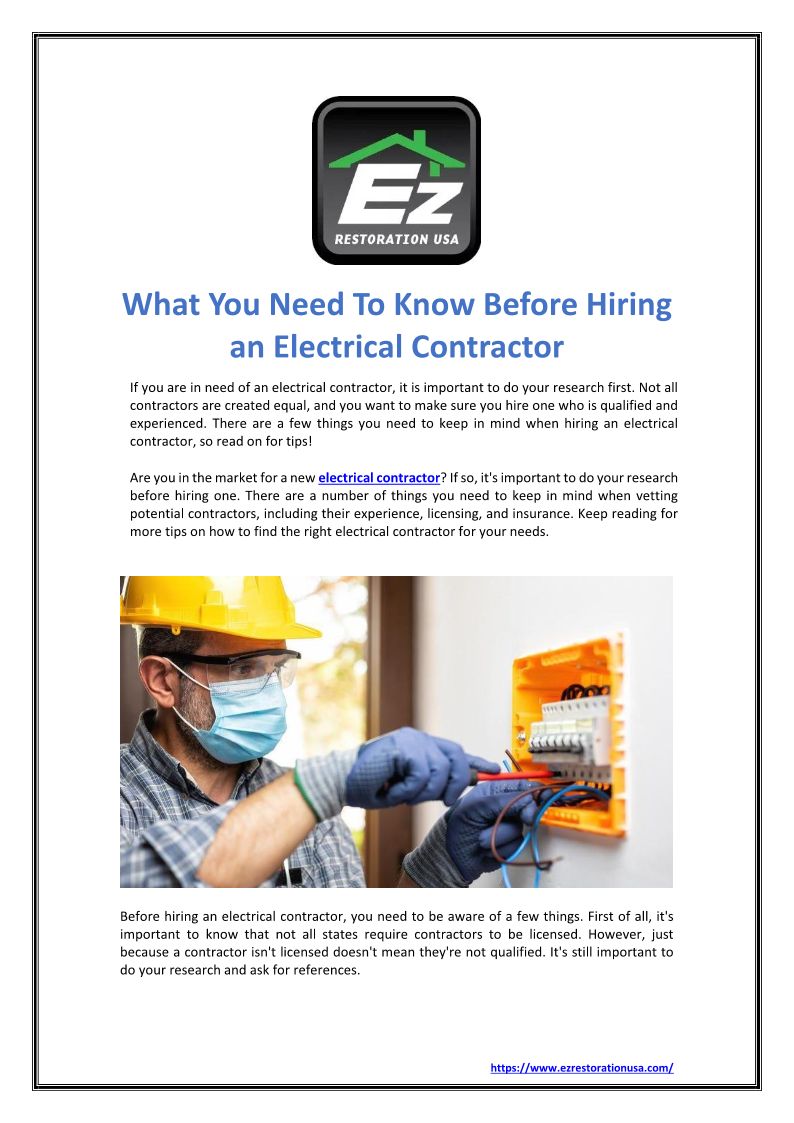 Ez
RESTORATION USA

What You Need To Know Before Hiring an Electrical Contractor

If you are in need of an electrical contractor, it is important to do your research first. Not all contractors are created equal, and you want to make sure you hire one who is qualified and experienced. There are a few things you need to keep in mind when hiring an electrical contractor, so read on for tips!

Are you in the market for a new electrical contractor? If so, it's important to do your research before hiring one. There are a number of things you need to keep in mind when vetting potential contractors, including their experience, licensing, and insurance. Keep reading for more tips on how to find the right electrical contractor for your needs.

Before hiring an electrical contractor, you need to be aware of a few things. First of all, it's important to know that not all states require contractors to be licensed. However, just because a contractor isn't licensed doesn't mean they're not qualified. It's still important to do your research and ask for references.

https://www.ezrestorationusa.com/